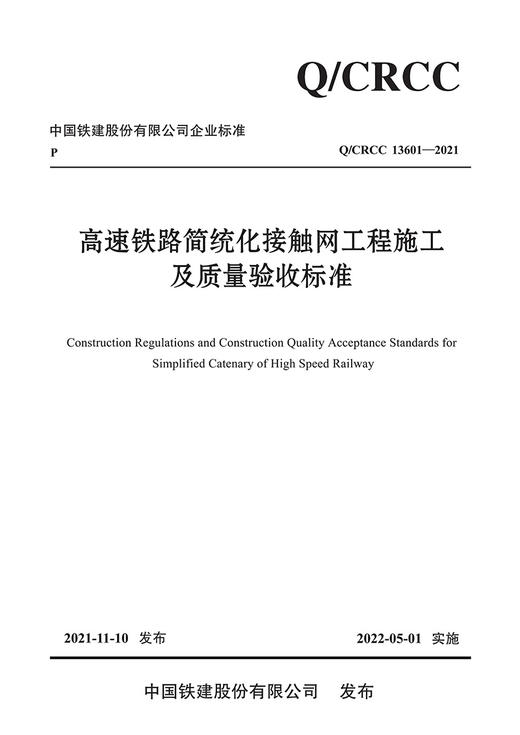 Q/CRCC

中国铁建股份有限公司企业标准

P

Q/CRCC 13601—2021

高速铁路简统化接触网工程施工及质量验收标准

Construction Regulations and Construction Quality Acceptance Standards for Simplified Catenary of High Speed Railway

2021-11-10 发布

2022-05-01 实施

中国铁建股份有限公司 发布